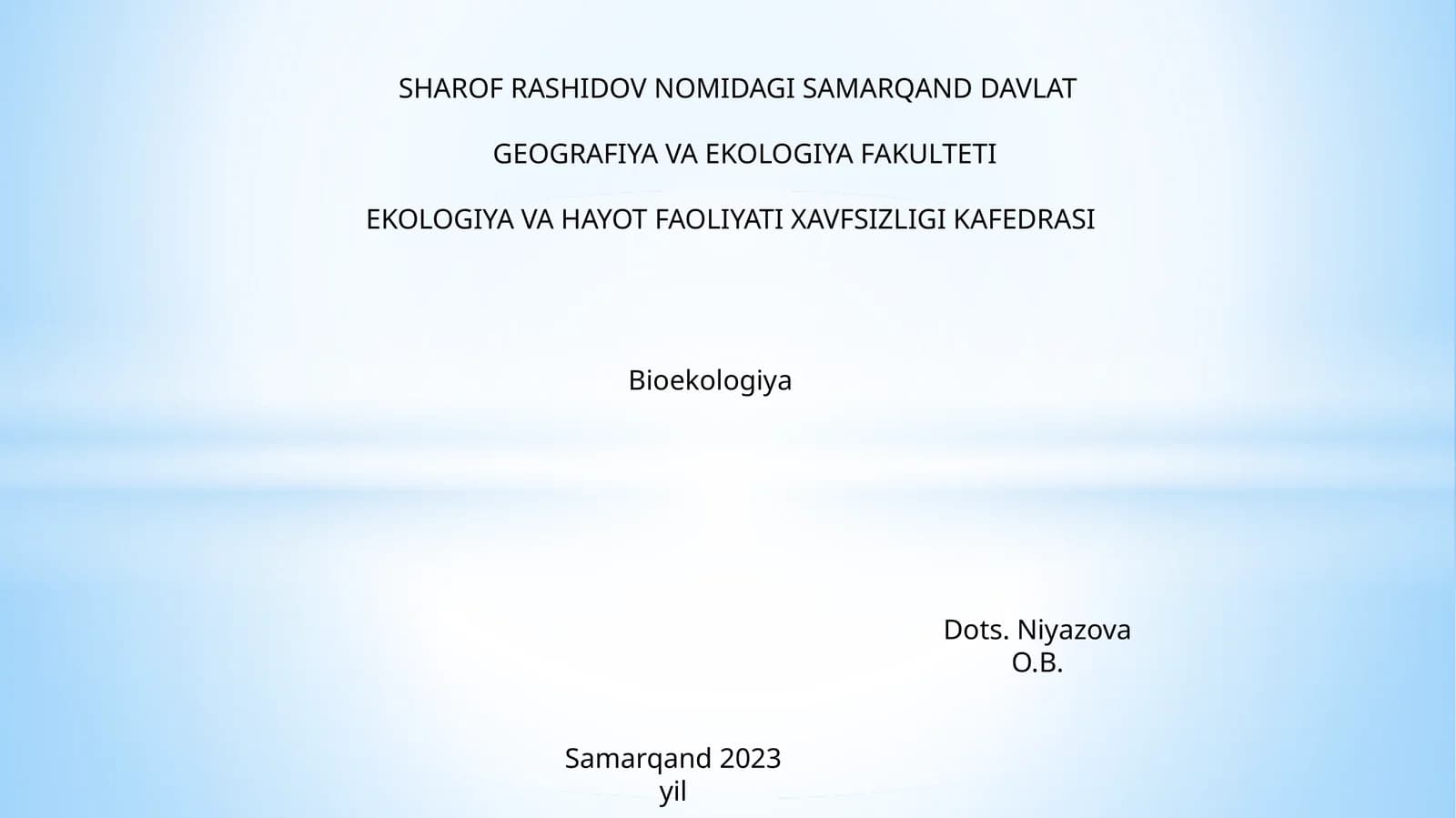 SHAROF RASHIDOV NOMIDAGI SAMARQAND DAVLAT

GEOGRAFIYA VA EKOLOGIYA FAKULTETI

EKOLOGIYA VA HAYOT FAOLIYATI XAVFSIZLIGI KAFEDRASI

Bioekologiya

Dots. Niyazova O.B.

Samarqand 2023 yil